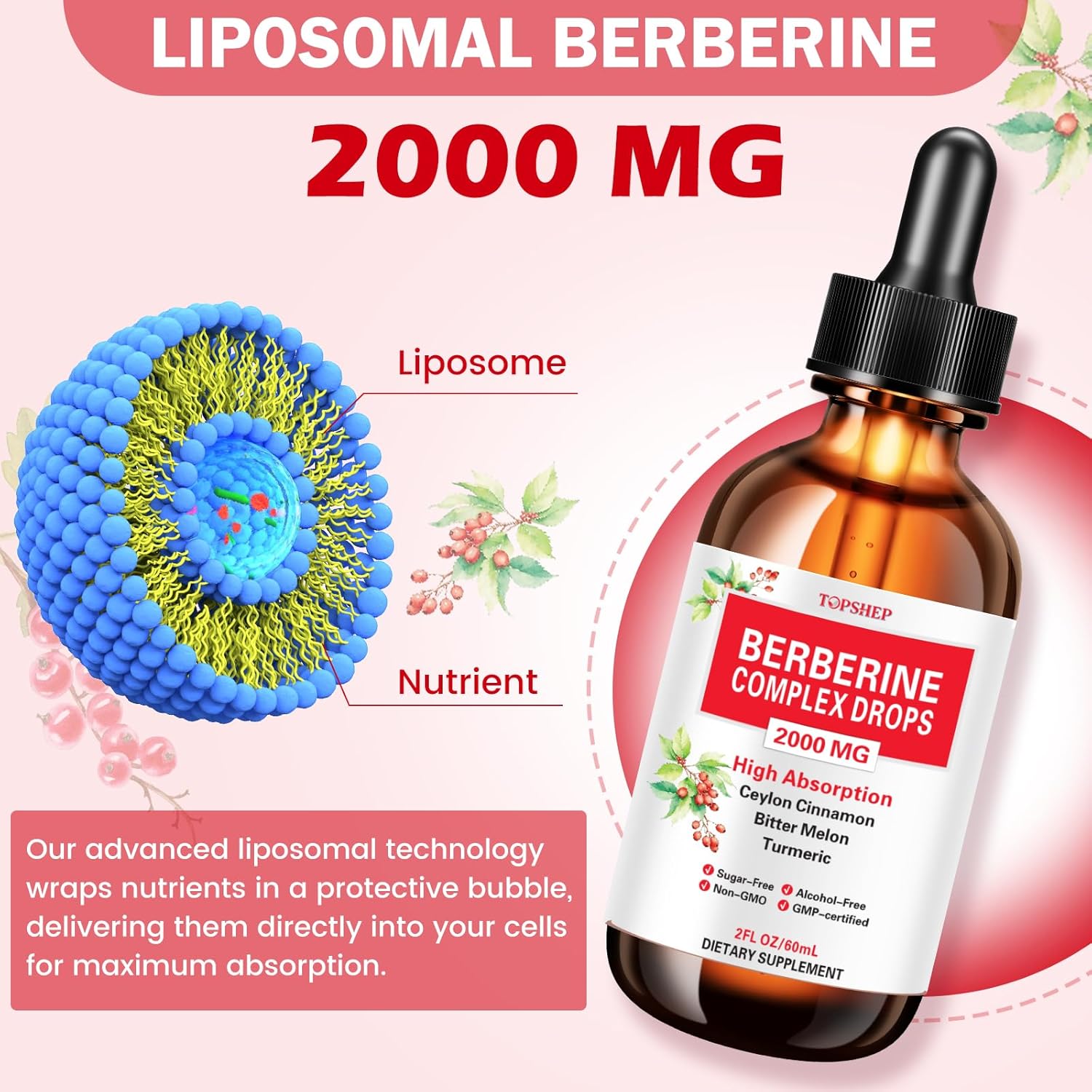 LIPOSOMAL BERBERINE
2000 MG

Liposome

Nutrient

Our advanced liposomal technology wraps nutrients in a protective bubble, delivering them directly into your cells for maximum absorption.

TOPSHEP
BERBERINE COMPLEX DROPS
2000 MG
High Absorption
Ceylon Cinnamon
Bitter Melon
Turmeric
Sugar-Free
Non-GMO
Alcohol-Free
GMP-certified
2FL OZ/60mL
DIETARY SUPPLEMENT